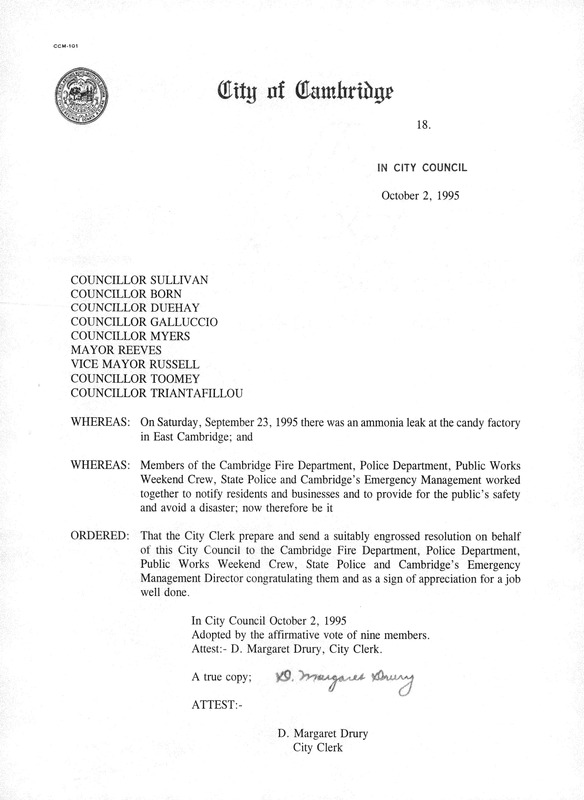 CCM-101

City of Cambridge

18.

IN CITY COUNCIL

October 2, 1995

COUNCILLOR SULLIVAN
COUNCILLOR BORN
COUNCILLOR DUEHAY
COUNCILLOR GALLUCCIO
COUNCILLOR MYERS
MAYOR REEVES
VICE MAYOR RUSSELL
COUNCILLOR TOOMEY
COUNCILLOR TRIANTAFILLOU

WHEREAS: On Saturday, September 23, 1995 there was an ammonia leak at the candy factory in East Cambridge; and

WHEREAS: Members of the Cambridge Fire Department, Police Department, Public Works Weekend Crew, State Police and Cambridge's Emergency Management worked together to notify residents and businesses and to provide for the public's safety and avoid a disaster; now therefore be it

ORDERED: That the City Clerk prepare and send a suitably engrossed resolution on behalf of this City Council to the Cambridge Fire Department, Police Department, Public Works Weekend Crew, State Police and Cambridge's Emergency Management Director congratulating them and as a sign of appreciation for a job well done.

In City Council October 2, 1995
Adopted by the affirmative vote of nine members.
Attest:- D. Margaret Drury, City Clerk.

A true copy; D. Margaret Drury

ATTEST:-

D. Margaret Drury
City Clerk